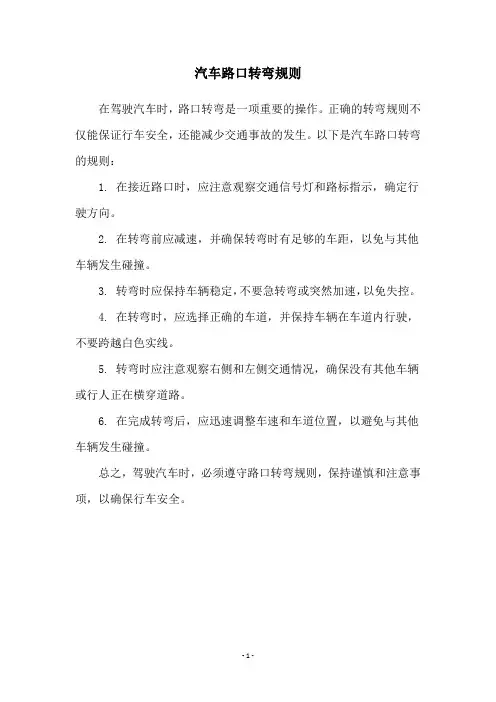 汽车路口转弯规则

在驾驶汽车时，路口转弯是一项重要的操作。正确的转弯规则不仅能保证行车安全，还能减少交通事故的发生。以下是汽车路口转弯的规则：

1. 在接近路口时，应注意观察交通信号灯和路标指示，确定行驶方向。

2. 在转弯前应减速，并确保转弯时有足够的车距，以免与其他车辆发生碰撞。

3. 转弯时应保持车辆稳定，不要急转弯或突然加速，以免失控。

4. 在转弯时，应选择正确的车道，并保持车辆在车道内行驶，不要跨越白色实线。

5. 转弯时应注意观察右侧和左侧交通情况，确保没有其他车辆或行人正在横穿道路。

6. 在完成转弯后，应迅速调整车速和车道位置，以避免与其他车辆发生碰撞。

总之，驾驶汽车时，必须遵守路口转弯规则，保持谨慎和注意事项，以确保行车安全。

- 1 -